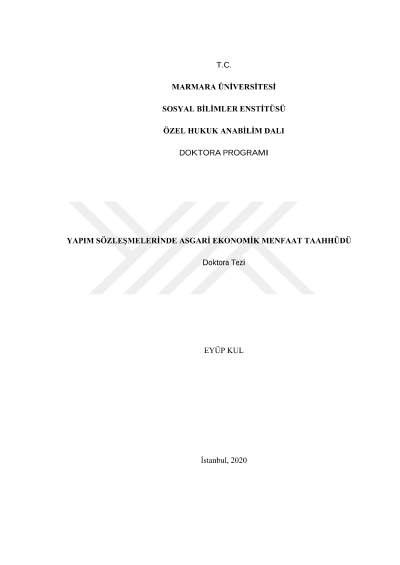 T.C.

MARMARA ÜNİVERSİTESİ

SOSYAL BİLİMLER ENSTİTÜSÜ

ÖZEL HUKUK ANABİLİM DALI

DOKTORA PROGRAMI

YAPIM SÖZLEŞMELERİNDE ASGARİ EKONOMİK MENFAAT TAAHHÜDÜ

Doktora Tezi

EYÜP KUL

İstanbul, 2020